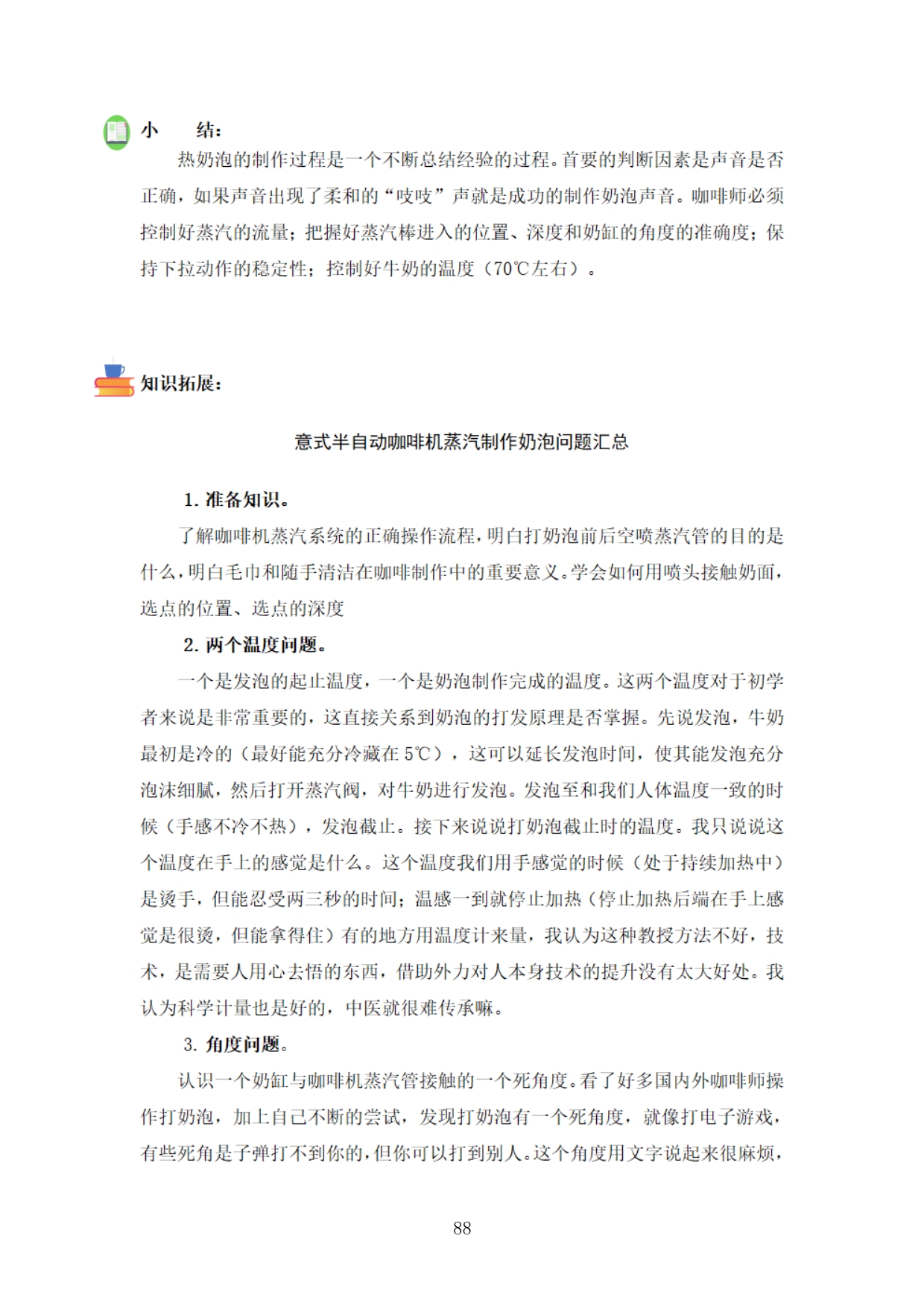 小　　结：

热奶泡的制作过程是一个不断总结经验的过程。首要的判断因素是声音是否正确，如果声音出现了柔和的“吱吱”声就是成功的制作奶泡声音。咖啡师必须控制好蒸汽的流量；把握好蒸汽棒进入的位置、深度和奶缸的角度的准确度；保持下拉动作的稳定性；控制好牛奶的温度（70℃左右）。

知识拓展：

意式半自动咖啡机蒸汽制作奶泡问题汇总

1. 准备知识。

了解咖啡机蒸汽系统的正确操作流程，明白打奶泡前后空喷蒸汽管的目的是什么，明白毛巾和随手清洁在咖啡制作中的重要意义。学会如何用喷头接触奶面，选点的位置、选点的深度

2. 两个温度问题。

一个是发泡的起止温度，一个是奶泡制作完成的温度。这两个温度对于初学者来说是非常重要的，这直接关系到奶泡的打发原理是否掌握。先说发泡，牛奶最初是冷的（最好能充分冷藏在 5℃），这可以延长发泡时间，使其能发泡充分泡沫细腻，然后打开蒸汽阀，对牛奶进行发泡。发泡至和我们人体温度一致的时候（手感不冷不热），发泡截止。接下来说说打奶泡截止时的温度。我只说说这个温度在手上的感觉是什么。这个温度我们用手感觉的时候（处于持续加热中）是烫手，但能忍受两三秒的时间；温感一到就停止加热（停止加热后端在手上感觉是很烫，但能拿得住）有的地方用温度计来量，我认为这种教授方法不好，技术，是需要人用心去悟的东西，借助外力对人本身技术的提升没有太大好处。我认为科学计量也是好的，中医就很难传承嘛。

3. 角度问题。

认识一个奶缸与咖啡机蒸汽管接触的一个死角度。看了好多国内外咖啡师操作打奶泡，加上自己不断的尝试，发现打奶泡有一个死角度，就像打电子游戏，有些死角是子弹打不到你的，但你可以打到别人。这个角度用文字说起来很麻烦，

88